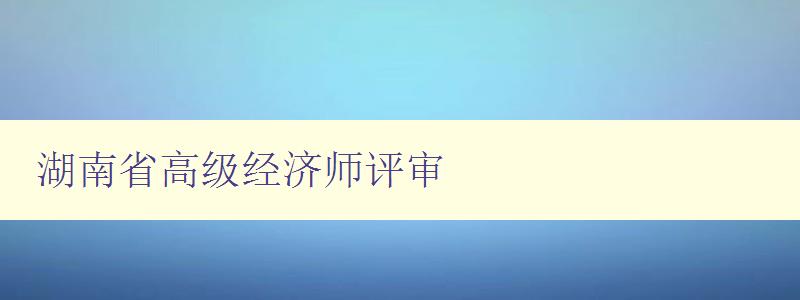 湖南省高级经济师评审